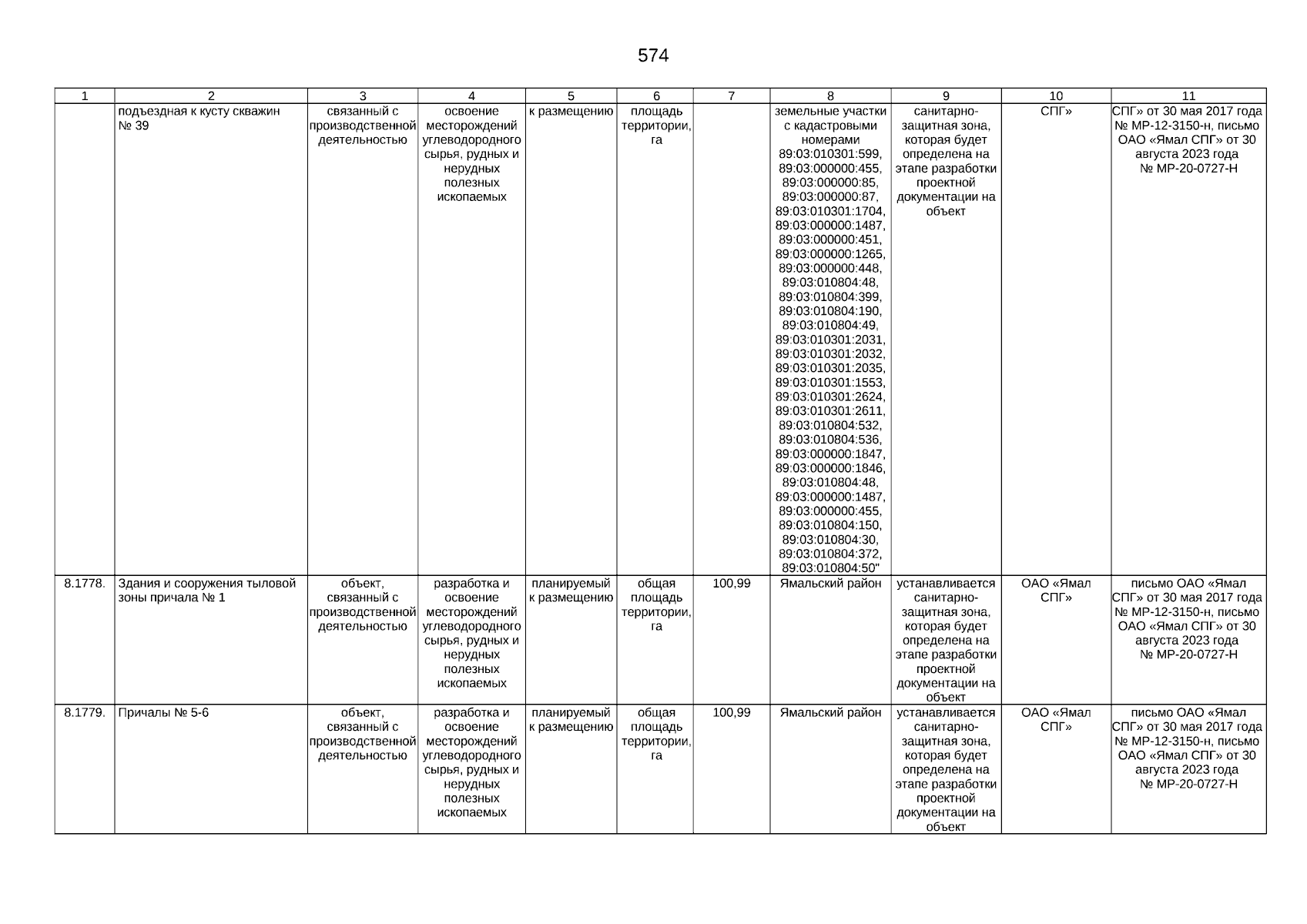 574

| 1 | 2 | 3 | 4 | 5 | 6 | 7 | 8 | 9 | 10 | 11 |
|---|---|---|---|---|---|---|---|---|---|---|
| | подъездная к кусту скважин № 39 | связанный с производственной деятельностью | освоение месторождений углеводородного сырья, рудных и нерудных полезных ископаемых | к размещению | площадь территории, га | | земельные участки с кадастровыми номерами 89:03:010301:599, 89:03:000000:455, 89:03:000000:85, 89:03:000000:87, 89:03:010301:1704, 89:03:000000:1487, 89:03:000000:451, 89:03:000000:1265, 89:03:000000:448, 89:03:010804:48, 89:03:010804:399, 89:03:010804:190, 89:03:010804:49, 89:03:010301:2031, 89:03:010301:2032, 89:03:010301:2035, 89:03:010301:1553, 89:03:010301:2624, 89:03:010301:2611, 89:03:010804:532, 89:03:010804:536, 89:03:000000:1847, 89:03:000000:1846, 89:03:010804:48, 89:03:000000:1487, 89:03:000000:455, 89:03:010804:150, 89:03:010804:30, 89:03:010804:372, 89:03:010804:50" | санитарно-защитная зона, которая будет определена на этапе разработки проектной документации на объект | СПГ» | СПГ» от 30 мая 2017 года № МР-12-3150-н, письмо ОАО «Ямал СПГ» от 30 августа 2023 года № МР-20-0727-Н |
| 8.1778. | Здания и сооружения тыловой зоны причала № 1 | объект, связанный с производственной деятельностью | разработка и освоение месторождений углеводородного сырья, рудных и нерудных полезных ископаемых | планируемый к размещению | общая площадь территории, га | 100,99 | Ямальский район | устанавливается санитарно-защитная зона, которая будет определена на этапе разработки проектной документации на объект | ОАО «Ямал СПГ» | письмо ОАО «Ямал СПГ» от 30 мая 2017 года № МР-12-3150-н, письмо ОАО «Ямал СПГ» от 30 августа 2023 года № МР-20-0727-Н |
| 8.1779. | Причалы № 5-6 | объект, связанный с производственной деятельностью | разработка и освоение месторождений углеводородного сырья, рудных и нерудных полезных ископаемых | планируемый к размещению | общая площадь территории, га | 100,99 | Ямальский район | устанавливается санитарно-защитная зона, которая будет определена на этапе разработки проектной документации на объект | ОАО «Ямал СПГ» | письмо ОАО «Ямал СПГ» от 30 мая 2017 года № МР-12-3150-н, письмо ОАО «Ямал СПГ» от 30 августа 2023 года № МР-20-0727-Н |